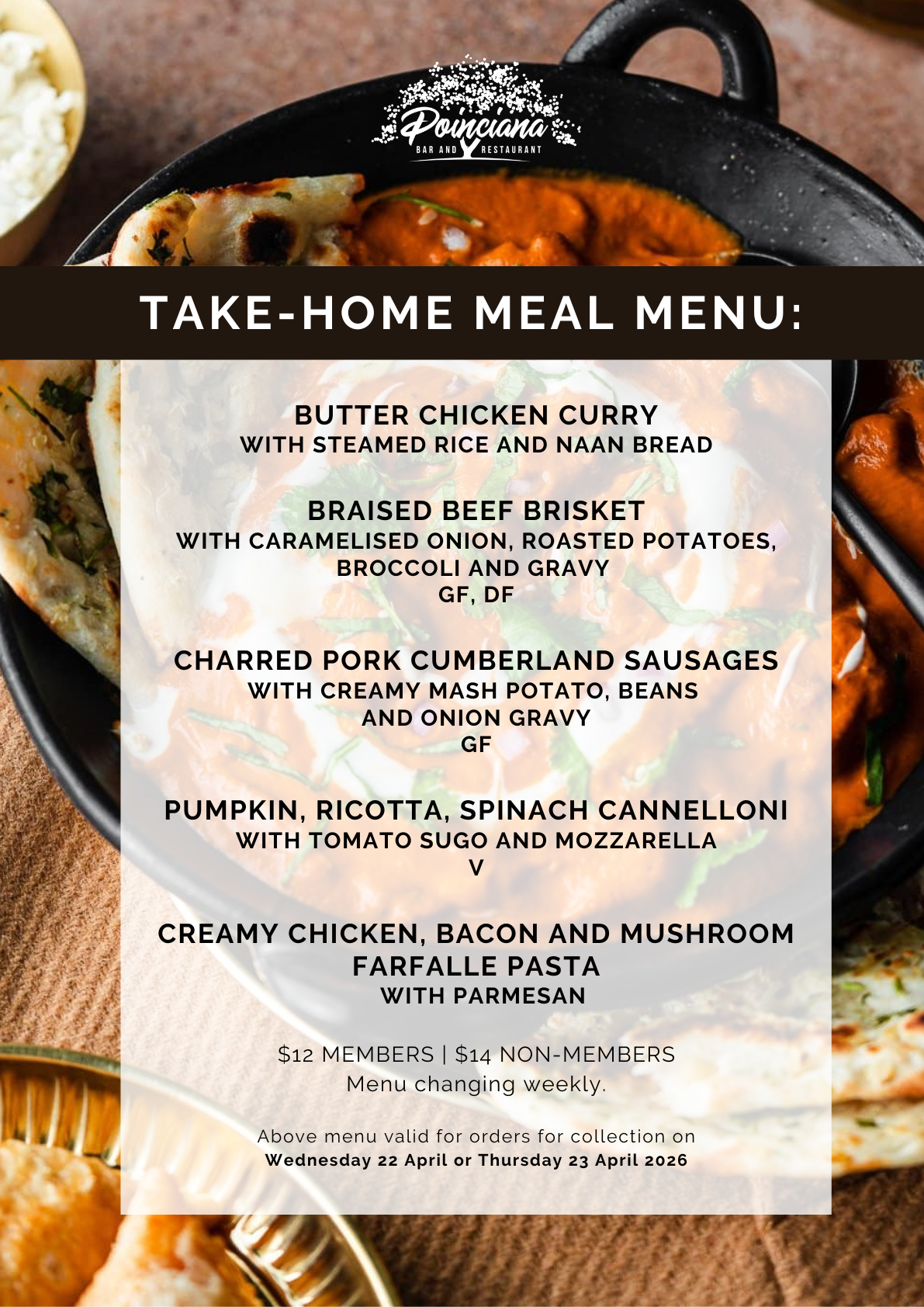 Poinciana
BAR AND RESTAURANT

TAKE-HOME MEAL MENU:

BUTTER CHICKEN CURRY
WITH STEAMED RICE AND NAAN BREAD

BRAISED BEEF BRISKET
WITH CARAMELISED ONION, ROASTED POTATOES, BROCCOLI AND GRAVY
GF, DF

CHARRED PORK CUMBERLAND SAUSAGES
WITH CREAMY MASH POTATO, BEANS AND ONION GRAVY
GF

PUMPKIN, RICOTTA, SPINACH CANNELLONI
WITH TOMATO SUGO AND MOZZARELLA
V

CREAMY CHICKEN, BACON AND MUSHROOM FARFALLE PASTA
WITH PARMESAN

$12 MEMBERS | $14 NON-MEMBERS
Menu changing weekly.

Above menu valid for orders for collection on
Wednesday 22 April or Thursday 23 April 2026